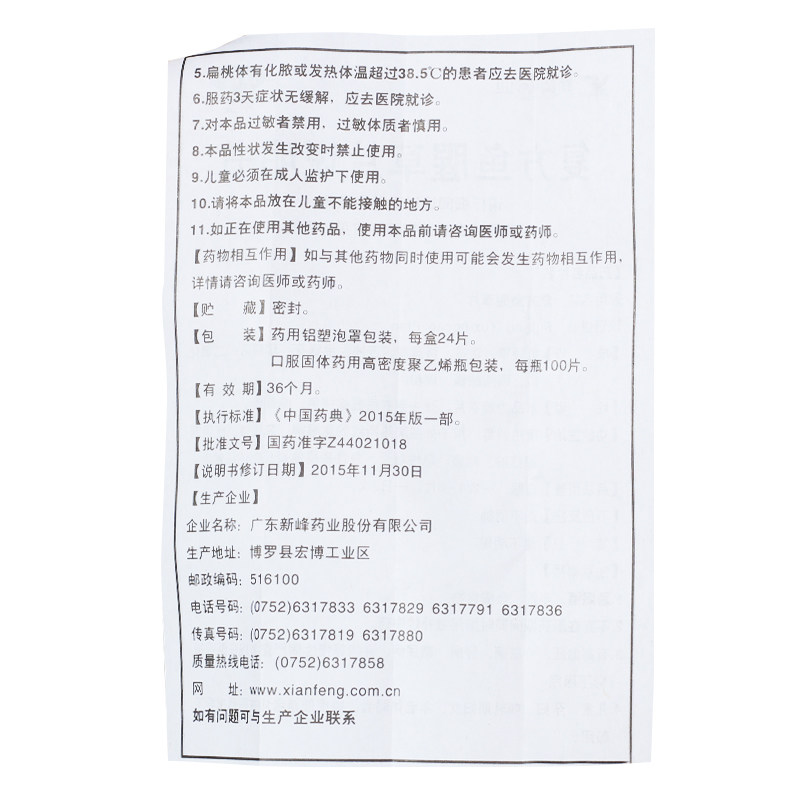 5.扁桃体有化脓或发热体温超过38.5℃的患者应去医院就诊。
6.服药3天症状无缓解，应去医院就诊。
7.对本品过敏者禁用，过敏体质者慎用。
8.本品性状发生改变时禁止使用。
9.儿童必须在成人监护下使用。
10.请将本品放在儿童不能接触的地方。
11.如正在使用其他药品，使用本品前请咨询医师或药师。
【药物相互作用】如与其他药物同时使用可能会发生药物相互作用，详情请咨询医师或药师。
【贮　　藏】密封。
【包　　装】药用铝塑泡罩包装，每盒24片。
口服固体药用高密度聚乙烯瓶包装，每瓶100片。
【有 效 期】36个月。
【执行标准】《中国药典》2015年版一部。
【批准文号】国药准字Z44021018
【说明书修订日期】2015年11月30日
【生产企业】
企业名称：广东新峰药业股份有限公司
生产地址：博罗县宏博工业区
邮政编码：516100
电话号码：(0752)6317833 6317829 6317791 6317836
传真号码：(0752)6317819 6317880
质量热线电话：(0752)6317858
网　　址：www.xianfeng.com.cn
如有问题可与生产企业联系